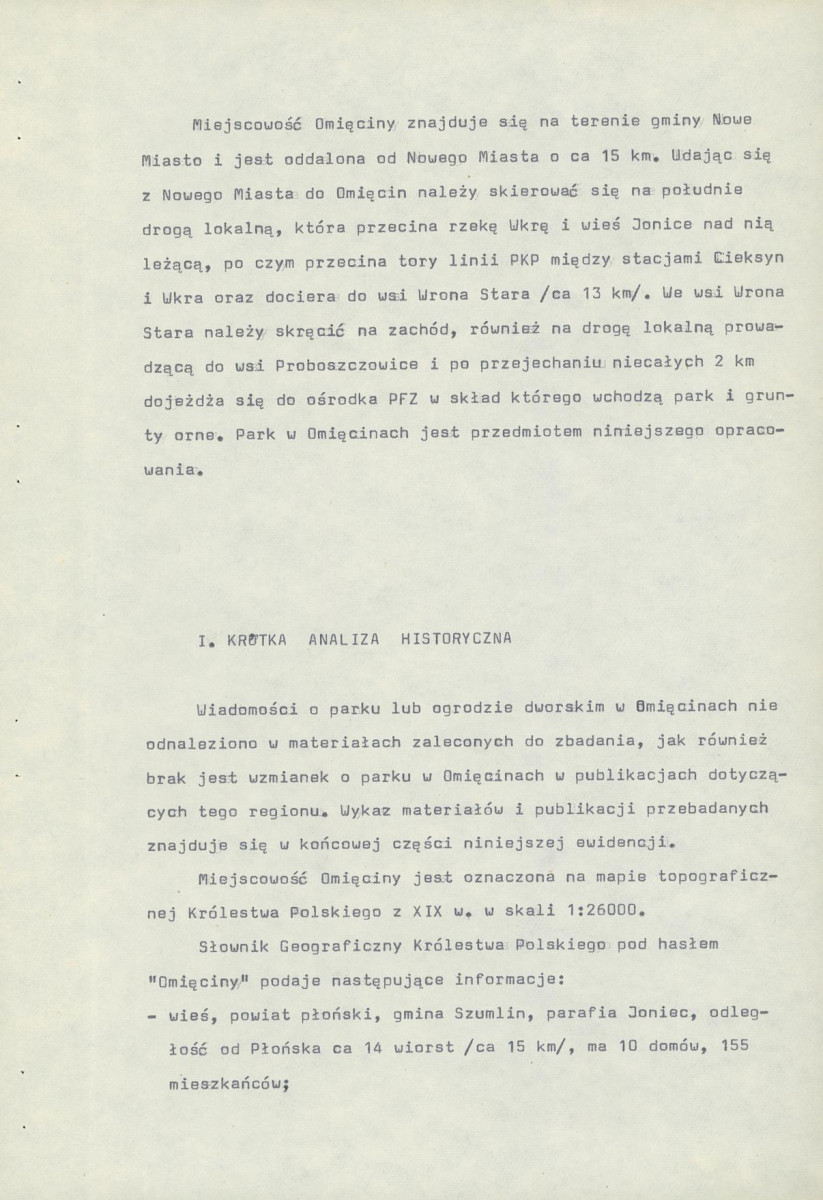 Miejscowość Omięciny znajduje się na terenie gminy Nowe Miasto i jest oddalona od Nowego Miasta o ca 15 km. Udając się z Nowego Miasta do Omięcin należy skierować się na południe drogą lokalną, która przecina rzekę Wkrę i wieś Jonice nad nią leżącą, po czym przecina tory linii PKP między stacjami Cieksyn i Wkra oraz dociera do wsi Wrona Stara /ca 13 km/. We wsi Wrona Stara należy skręcić na zachód, również na drogę lokalną prowadzącą do wsi Proboszczowice i po przejechaniu niecałych 2 km dojeżdża się do ośrodka PFZ w skład którego wchodzą park i grunty orne. Park w Omięcinach jest przedmiotem niniejszego opracowania.

I. KRÓTKA ANALIZA HISTORYCZNA

Wiadomości o parku lub ogrodzie dworskim w Omięcinach nie odnaleziono w materiałach zaleconych do zbadania, jak również brak jest wzmianek o parku w Omięcinach w publikacjach dotyczących tego regionu. Wykaz materiałów i publikacji przebadanych znajduje się w końcowej części niniejszej ewidencji.

Miejscowość Omięciny jest oznaczona na mapie topograficznej Królestwa Polskiego z XIX w. w skali 1:26000.

Słownik Geograficzny Królestwa Polskiego pod hasłem "Omięciny" podaje następujące informacje:

- wieś, powiat płoński, gmina Szumlin, parafia Joniec, odległość od Płońska ca 14 wiorst /ca 15 km/, ma 10 domów, 155 mieszkańców;